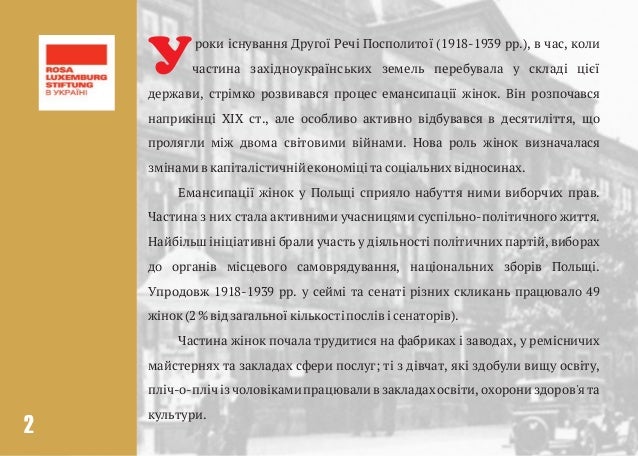 ROSA LUXEMBURG STIFTUNG
В УКРАЇНІ

У роки існування Другої Речі Посполитої (1918-1939 рр.), в час, коли частина західноукраїнських земель перебувала у складі цієї держави, стрімко розвивався процес емансипації жінок. Він розпочався наприкінці XIX ст., але особливо активно відбувався в десятиліття, що пролягли між двома світовими війнами. Нова роль жінок визначалася змінами в капіталістичній економіці та соціальних відносинах.

Емансипації жінок у Польщі сприяло набуття ними виборчих прав. Частина з них стала активними учасницями суспільно-політичного життя. Найбільш ініціативні брали участь у діяльності політичних партій, виборах до органів місцевого самоврядування, національних зборів Польщі. Упродовж 1918-1939 рр. у сеймі та сенаті різних скликань працювало 49 жінок (2 % від загальної кількості послів і сенаторів).

Частина жінок почала трудитися на фабриках і заводах, у ремісничих майстернях та закладах сфери послуг; ті з дівчат, які здобули вищу освіту, пліч-о-пліч із чоловіками працювали в закладах освіти, охорони здоров'я та культури.

2